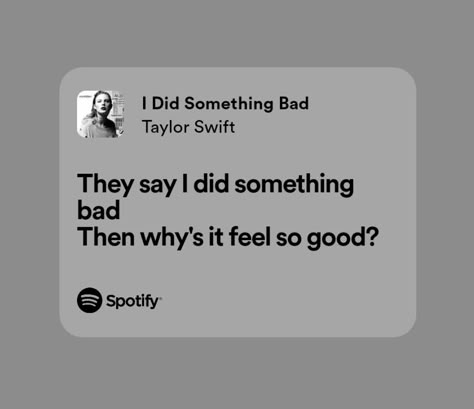 I Did Something Bad
Taylor Swift

They say I did something bad
Then why's it feel so good?

Spotify